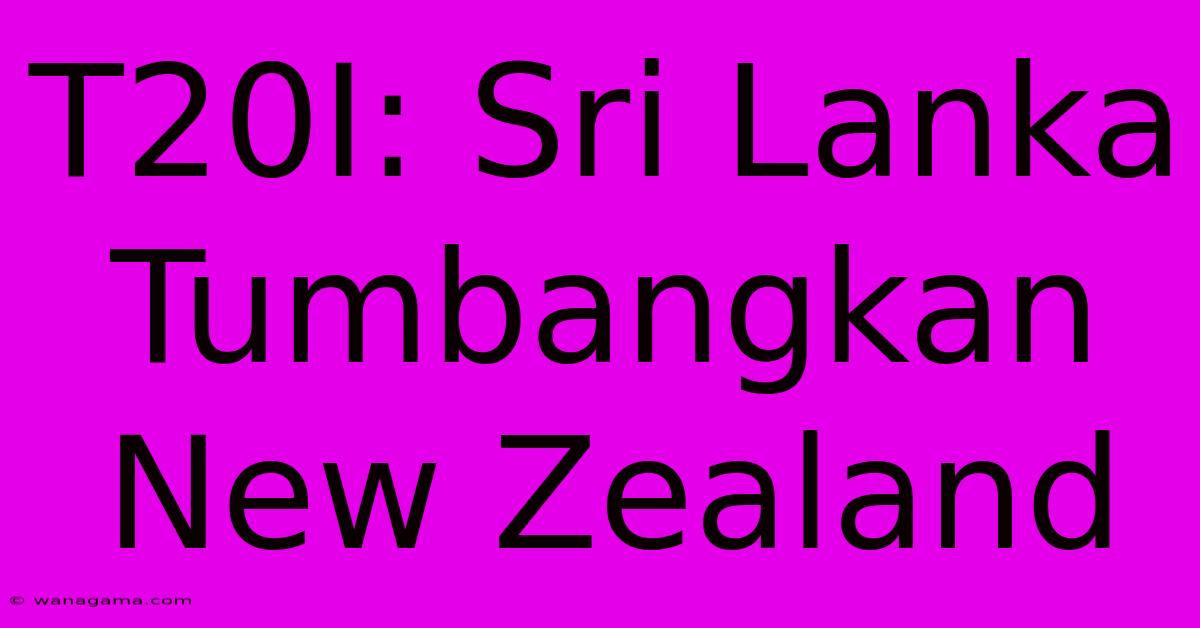 T20I: Sri Lanka Tumbangkan New Zealand

© wanagama.com